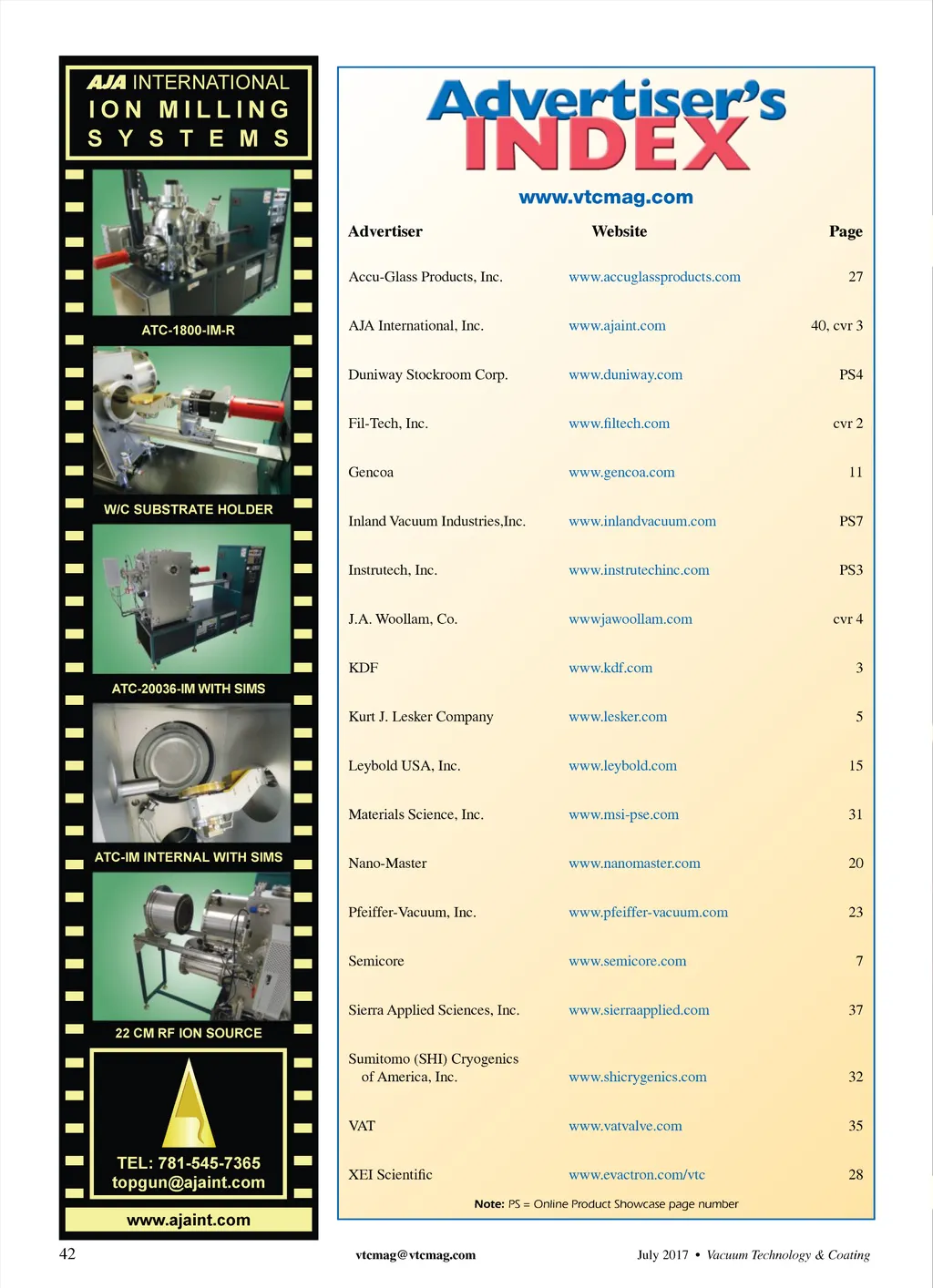 AJA INTERNATIONAL
ION MILLING
SYSTEMS

ATC-1800-IM-R

W/C SUBSTRATE HOLDER

ATC-20036-IM WITH SIMS

ATC-IM INTERNAL WITH SIMS

22 CM RF ION SOURCE

TEL: 781-545-7365
topgun@ajaint.com

www.ajaint.com

Advertiser's INDEX

www.vtcmag.com

| Advertiser | Website | Page |
|---|---|---|
| Accu-Glass Products, Inc. | www.accuglassproducts.com | 27 |
| AJA International, Inc. | www.ajaint.com | 40, cvr 3 |
| Duniway Stockroom Corp. | www.duniway.com | PS4 |
| Fil-Tech, Inc. | www.filtech.com | cvr 2 |
| Gencoa | www.gencoa.com | 11 |
| Inland Vacuum Industries,Inc. | www.inlandvacuum.com | PS7 |
| Instrutech, Inc. | www.instrutechinc.com | PS3 |
| J.A. Woollam, Co. | wwwjawoollam.com | cvr 4 |
| KDF | www.kdf.com | 3 |
| Kurt J. Lesker Company | www.lesker.com | 5 |
| Leybold USA, Inc. | www.leybold.com | 15 |
| Materials Science, Inc. | www.msi-pse.com | 31 |
| Nano-Master | www.nanomaster.com | 20 |
| Pfeiffer-Vacuum, Inc. | www.pfeiffer-vacuum.com | 23 |
| Semicore | www.semicore.com | 7 |
| Sierra Applied Sciences, Inc. | www.sierraapplied.com | 37 |
| Sumitomo (SHI) Cryogenics of America, Inc. | www.shicrygenics.com | 32 |
| VAT | www.vatvalve.com | 35 |
| XEI Scientific | www.evactron.com/vtc | 28 |

Note: PS = Online Product Showcase page number

42

vtcmag@vtcmag.com

July 2017 • Vacuum Technology & Coating